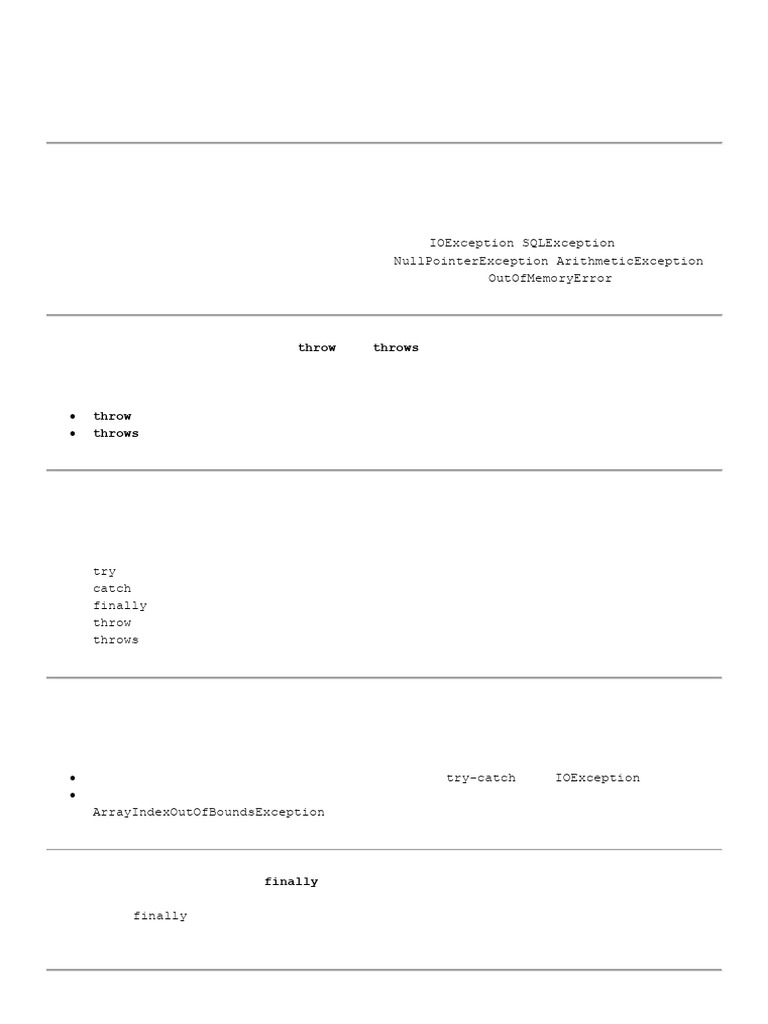 IOException SQLException
NullPointerException ArithmeticException
OutOfMemoryError

throw throws

- throw
- throws

try
catch
finally
throw
throws

- try-catch IOException
- ArrayIndexOutOfBoundsException

finally

finally